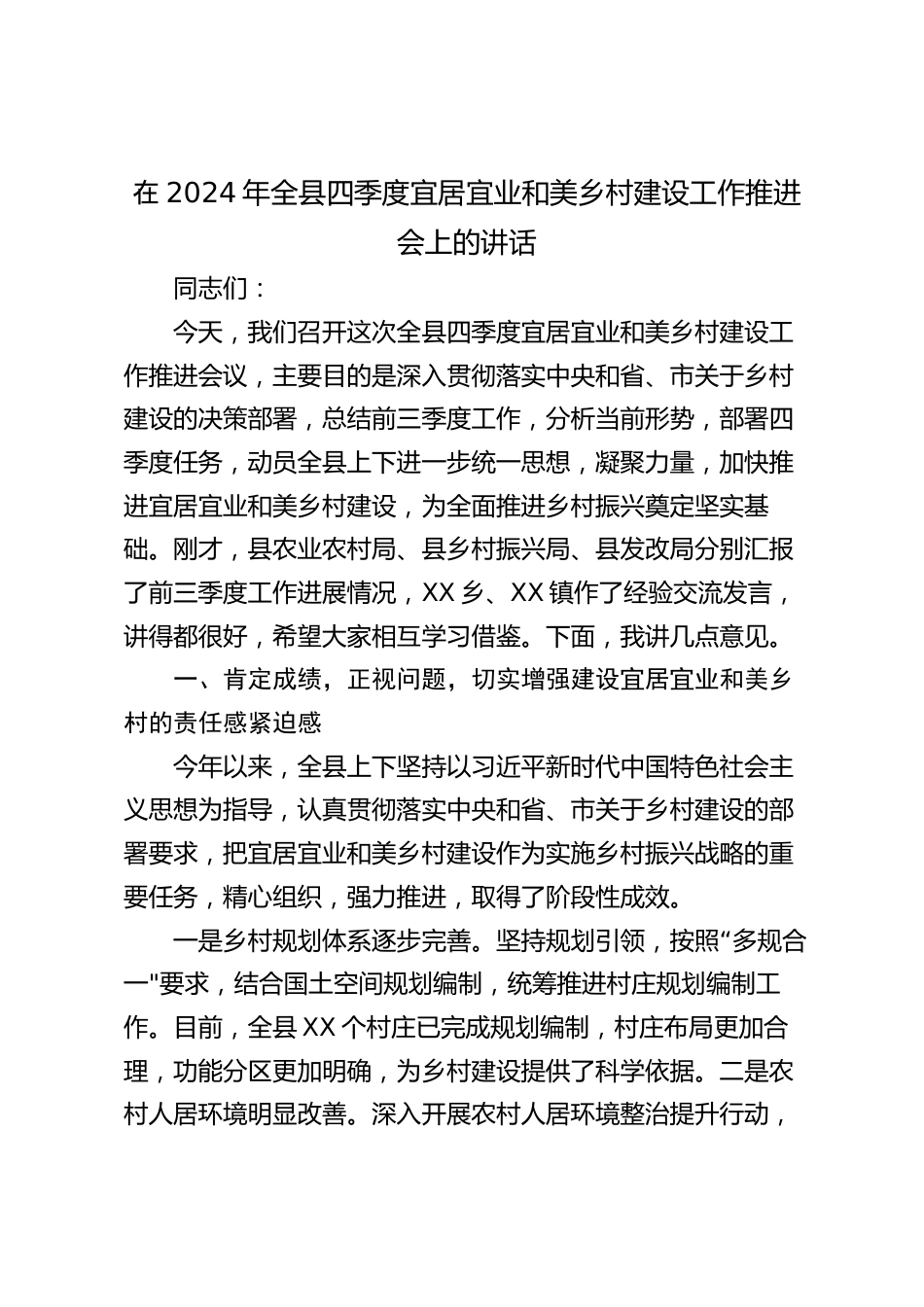 在 2024 年全县四季度宜居宜业和美乡村建设工作推进会上的讲话

同志们：

今天，我们召开这次全县四季度宜居宜业和美乡村建设工作推进会议，主要目的是深入贯彻落实中央和省、市关于乡村建设的决策部署，总结前三季度工作，分析当前形势，部署四季度任务，动员全县上下进一步统一思想，凝聚力量，加快推进宜居宜业和美乡村建设，为全面推进乡村振兴奠定坚实基础。刚才，县农业农村局、县乡村振兴局、县发改局分别汇报了前三季度工作进展情况，XX 乡、XX 镇作了经验交流发言，讲得都很好，希望大家相互学习借鉴。下面，我讲几点意见。

一、肯定成绩，正视问题，切实增强建设宜居宜业和美乡村的责任感紧迫感

今年以来，全县上下坚持以习近平新时代中国特色社会主义思想为指导，认真贯彻落实中央和省、市关于乡村建设的部署要求，把宜居宜业和美乡村建设作为实施乡村振兴战略的重要任务，精心组织，强力推进，取得了阶段性成效。

一是乡村规划体系逐步完善。坚持规划引领，按照“多规合一"要求，结合国土空间规划编制，统筹推进村庄规划编制工作。目前，全县 XX 个村庄已完成规划编制，村庄布局更加合理，功能分区更加明确，为乡村建设提供了科学依据。二是农村人居环境明显改善。深入开展农村人居环境整治提升行动，